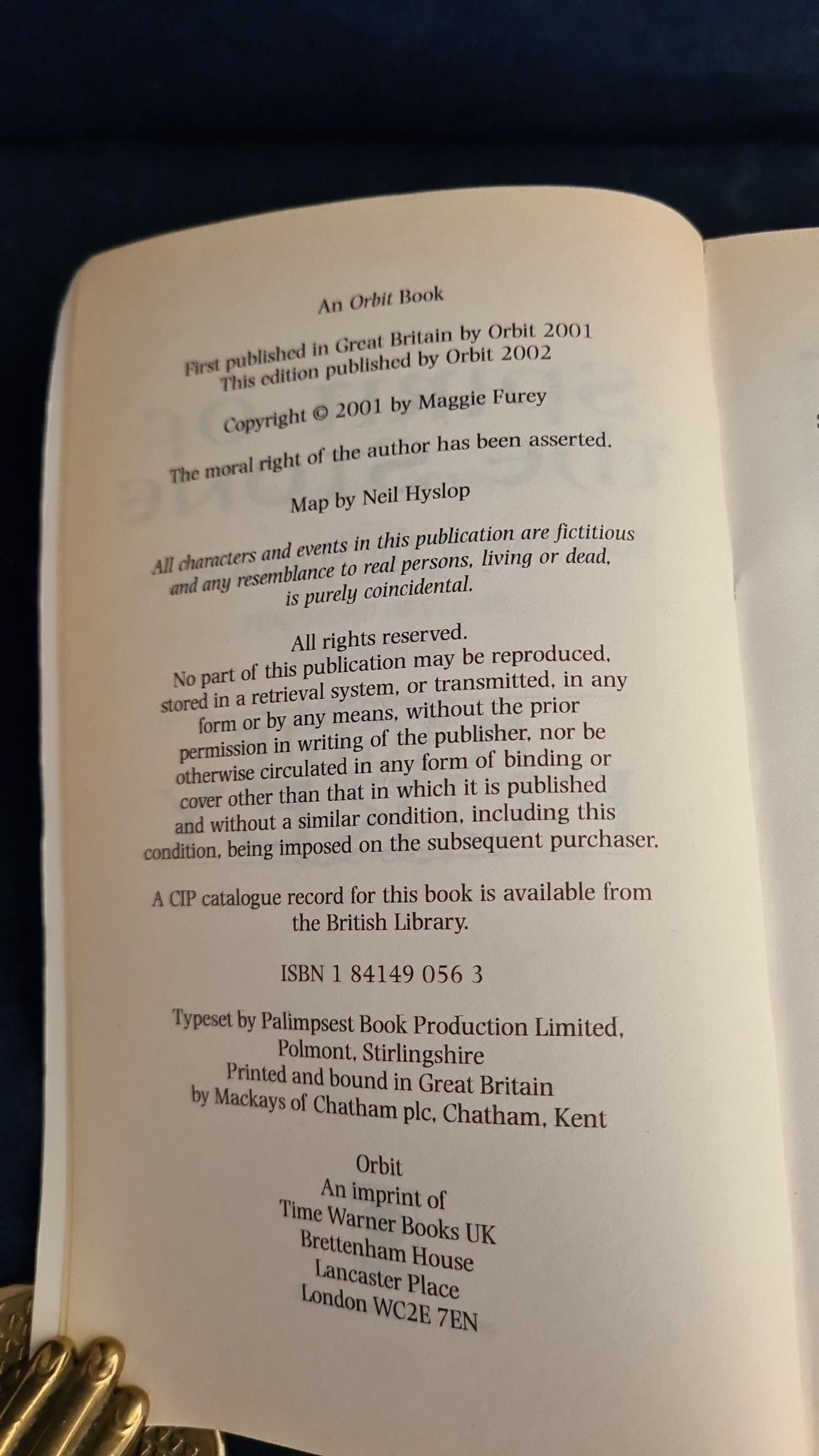 An Orbit Book

First published in Great Britain by Orbit 2001
This edition published by Orbit 2002

Copyright © 2001 by Maggie Furey

The moral right of the author has been asserted.

Map by Neil Hyslop

All characters and events in this publication are fictitious and any resemblance to real persons, living or dead, is purely coincidental.

All rights reserved.
No part of this publication may be reproduced, stored in a retrieval system, or transmitted, in any form or by any means, without the prior permission in writing of the publisher, nor be otherwise circulated in any form of binding or cover other than that in which it is published and without a similar condition, including this condition, being imposed on the subsequent purchaser.

A CIP catalogue record for this book is available from the British Library.

ISBN 1 84149 056 3

Typeset by Palimpsest Book Production Limited, Polmont, Stirlingshire
Printed and bound in Great Britain by Mackays of Chatham plc, Chatham, Kent

Orbit
An imprint of
Time Warner Books UK
Brettenham House
Lancaster Place
London WC2E 7EN